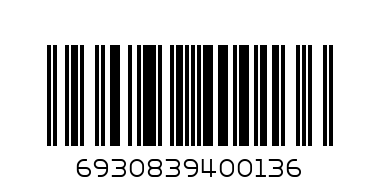 6930839400136